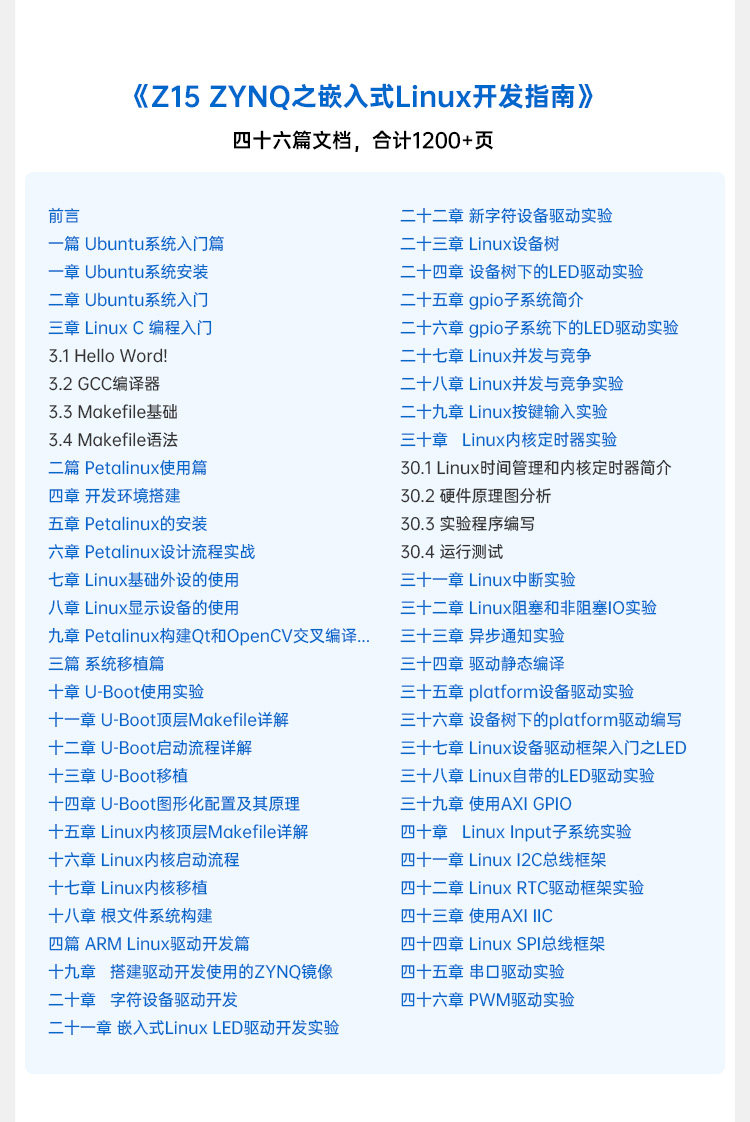 《Z15 ZYNQ之嵌入式Linux开发指南》

四十六篇文档，合计1200+页

前言
一篇 Ubuntu系统入门篇
一章 Ubuntu系统安装
二章 Ubuntu系统入门
三章 Linux C 编程入门
3.1 Hello Word!
3.2 GCC编译器
3.3 Makefile基础
3.4 Makefile语法
二篇 Petalinux使用篇
四章 开发环境搭建
五章 Petalinux的安装
六章 Petalinux设计流程实战
七章 Linux基础外设的使用
八章 Linux显示设备的使用
九章 Petalinux构建Qt和OpenCV交叉编译...
三篇 系统移植篇
十章 U-Boot使用实验
十一章 U-Boot顶层Makefile详解
十二章 U-Boot启动流程详解
十三章 U-Boot移植
十四章 U-Boot图形化配置及其原理
十五章 Linux内核顶层Makefile详解
十六章 Linux内核启动流程
十七章 Linux内核移植
十八章 根文件系统构建
四篇 ARM Linux驱动开发篇
十九章 搭建驱动开发使用的ZYNQ镜像
二十章 字符设备驱动开发
二十一章 嵌入式Linux LED驱动开发实验

二十二章 新字符设备驱动实验
二十三章 Linux设备树
二十四章 设备树下的LED驱动实验
二十五章 gpio子系统简介
二十六章 gpio子系统下的LED驱动实验
二十七章 Linux并发与竞争
二十八章 Linux并发与竞争实验
二十九章 Linux按键输入实验
三十章 Linux内核定时器实验
30.1 Linux时间管理和内核定时器简介
30.2 硬件原理图分析
30.3 实验程序编写
30.4 运行测试
三十一章 Linux中断实验
三十二章 Linux阻塞和非阻塞IO实验
三十三章 异步通知实验
三十四章 驱动静态编译
三十五章 platform设备驱动实验
三十六章 设备树下的platform驱动编写
三十七章 Linux设备驱动框架入门之LED
三十八章 Linux自带的LED驱动实验
三十九章 使用AXI GPIO
四十章 Linux Input子系统实验
四十一章 Linux I2C总线框架
四十二章 Linux RTC驱动框架实验
四十三章 使用AXI IIC
四十四章 Linux SPI总线框架
四十五章 串口驱动实验
四十六章 PWM驱动实验